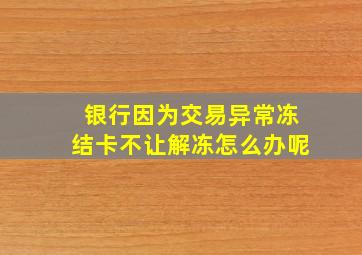 银行因为交易异常冻结卡不让解冻怎么办呢